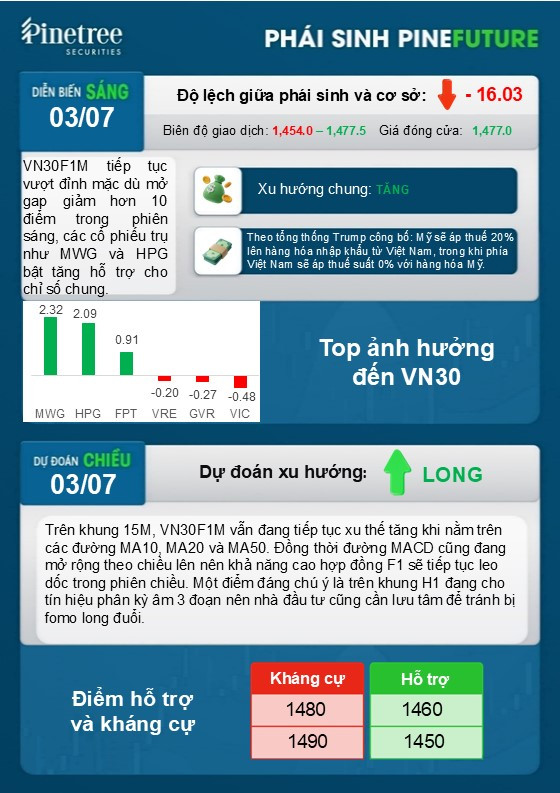 Pinetree SECURITIES

PHÁI SINH PINEFUTURE

DIỄN BIẾN SÁNG
03/07

Độ lệch giữa phái sinh và cơ sở: - 16.03

Biên độ giao dịch: 1,454.0 – 1,477.5 Giá đóng cửa: 1,477.0

VN30F1M tiếp tục vượt đỉnh mặc dù mở gap giảm hơn 10 điểm trong phiên sáng, các cổ phiếu trụ như MWG và HPG bật tăng hỗ trợ cho chỉ số chung.

Xu hướng chung: TĂNG

Theo tổng thống Trump công bố: Mỹ sẽ áp thuế 20% lên hàng hóa nhập khẩu từ Việt Nam, trong khi phía Việt Nam sẽ áp thuế suất 0% với hàng hóa Mỹ.

2.32
2.09
0.91
-0.20
-0.27
-0.48
MWG HPG FPT VRE GVR VIC

Top ảnh hưởng đến VN30

DỰ ĐOÁN CHIỀU
03/07

Dự đoán xu hướng: LONG

Trên khung 15M, VN30F1M vẫn đang tiếp tục xu thế tăng khi nằm trên các đường MA10, MA20 và MA50. Đồng thời đường MACD cũng đang mở rộng theo chiều lên nên khả năng cao hợp đồng F1 sẽ tiếp tục leo dốc trong phiên chiều. Một điểm đáng chú ý là trên khung H1 đang cho tín hiệu phân kỳ âm 3 đoạn nên nhà đầu tư cũng cần lưu tâm để tránh bị fomo long đuổi.

Điểm hỗ trợ và kháng cự

| Kháng cự | Hỗ trợ |
|---|---|
| 1480 | 1460 |
| 1490 | 1450 |